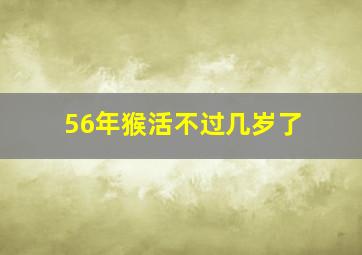 56年猴活不过几岁了